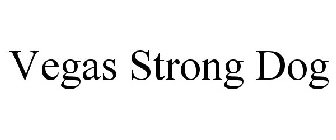 Vegas Strong Dog